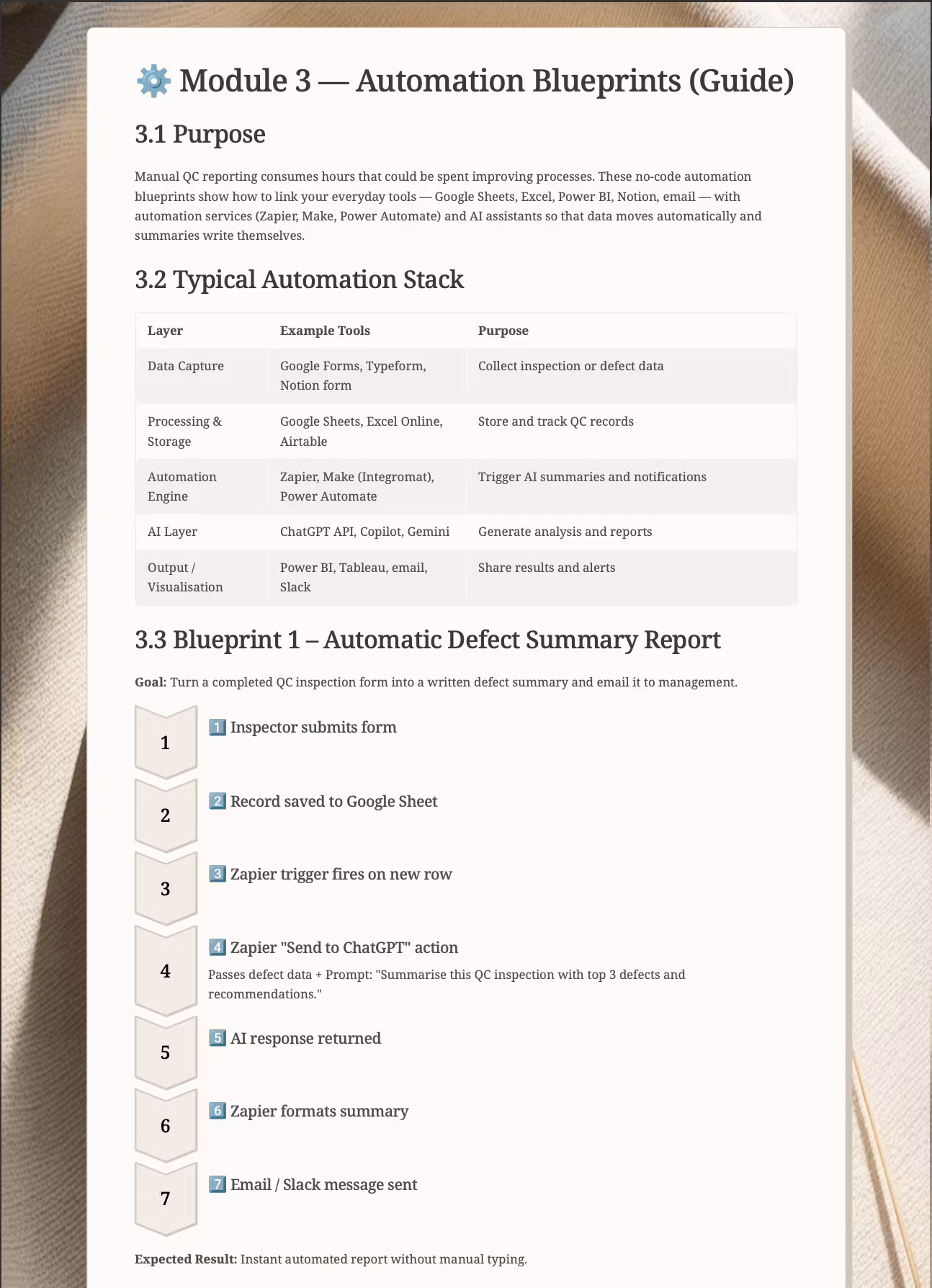 ⚙️ Module 3 — Automation Blueprints (Guide)

3.1 Purpose

Manual QC reporting consumes hours that could be spent improving processes. These no-code automation blueprints show how to link your everyday tools — Google Sheets, Excel, Power BI, Notion, email — with automation services (Zapier, Make, Power Automate) and AI assistants so that data moves automatically and summaries write themselves.

3.2 Typical Automation Stack

| Layer | Example Tools | Purpose |
|---|---|---|
| Data Capture | Google Forms, Typeform, Notion form | Collect inspection or defect data |
| Processing & Storage | Google Sheets, Excel Online, Airtable | Store and track QC records |
| Automation Engine | Zapier, Make (Integromat), Power Automate | Trigger AI summaries and notifications |
| AI Layer | ChatGPT API, Copilot, Gemini | Generate analysis and reports |
| Output / Visualisation | Power BI, Tableau, email, Slack | Share results and alerts |

3.3 Blueprint 1 – Automatic Defect Summary Report

Goal: Turn a completed QC inspection form into a written defect summary and email it to management.

1
1️⃣ Inspector submits form

2
2️⃣ Record saved to Google Sheet

3
3️⃣ Zapier trigger fires on new row

4
4️⃣ Zapier "Send to ChatGPT" action
Passes defect data + Prompt: "Summarise this QC inspection with top 3 defects and recommendations."

5
5️⃣ AI response returned

6
6️⃣ Zapier formats summary

7
7️⃣ Email / Slack message sent

Expected Result: Instant automated report without manual typing.